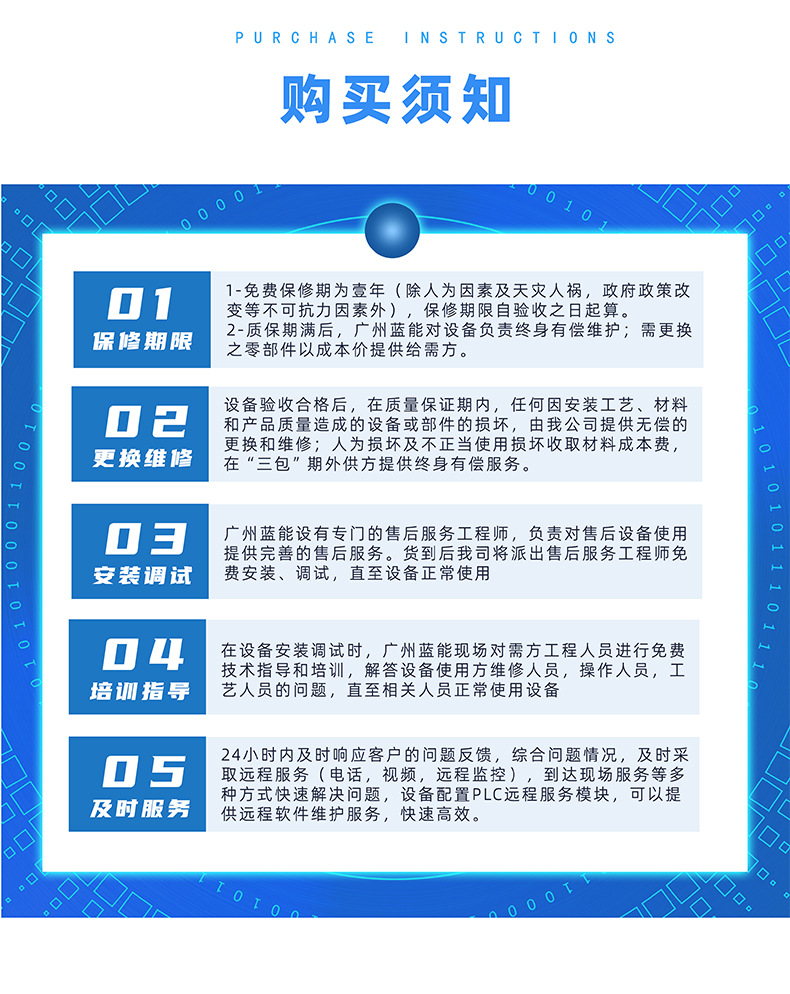 PURCHASE INSTRUCTIONS

购买须知

01
保修期限

1-免费保修期为壹年（除人为因素及天灾人祸，政府政策改变等不可抗力因素外），保修期限自验收之日起算。
2-质保期满后，广州蓝能对设备负责终身有偿维护；需更换之零部件以成本价提供给需方。

02
更换维修

设备验收合格后，在质量保证期内，任何因安装工艺、材料和产品质量造成的设备或部件的损坏，由我公司提供无偿的更换和维修；人为损坏及不正当使用损坏收取材料成本费，在“三包”期外供方提供终身有偿服务。

03
安装调试

广州蓝能设有专门的售后服务工程师，负责对售后设备使用提供完善的售后服务。货到后我司将派出售后服务工程师免费安装、调试，直至设备正常使用

04
培训指导

在设备安装调试时，广州蓝能现场对需方工程人员进行免费技术指导和培训，解答设备使用方维修人员，操作人员，工艺人员的问题，直至相关人员正常使用设备

05
及时服务

24小时内及时响应客户的问题反馈，综合问题情况，及时采取远程服务（电话，视频，远程监控），到达现场服务等多种方式快速解决问题，设备配置PLC远程服务模块，可以提供远程软件维护服务，快速高效。